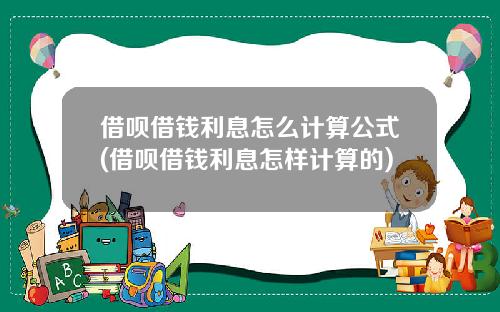 借呗借钱利息怎么计算公式(借呗借钱利息怎样计算的)

A B C